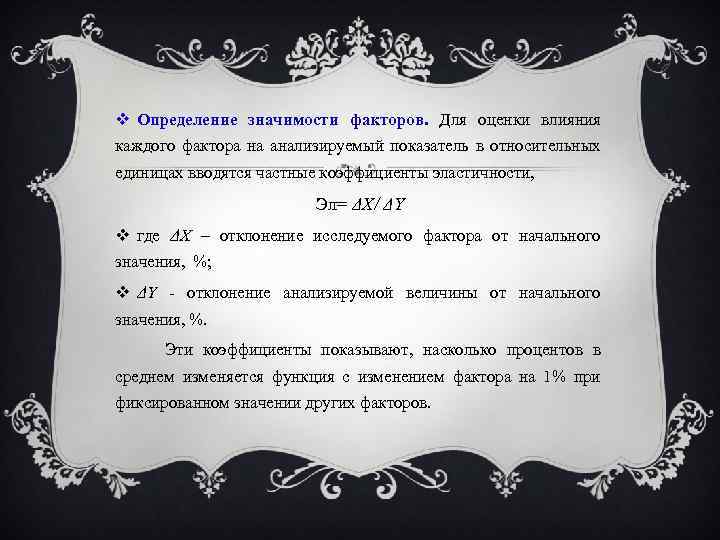 ❖ Определение значимости факторов. Для оценки влияния каждого фактора на анализируемый показатель в относительных единицах вводятся частные коэффициенты эластичности,

Эл= $\Delta X / \Delta Y$

❖ где $\Delta X$ – отклонение исследуемого фактора от начального значения, %;

❖ $\Delta Y$ - отклонение анализируемой величины от начального значения, %.

Эти коэффициенты показывают, насколько процентов в среднем изменяется функция с изменением фактора на 1% при фиксированном значении других факторов.